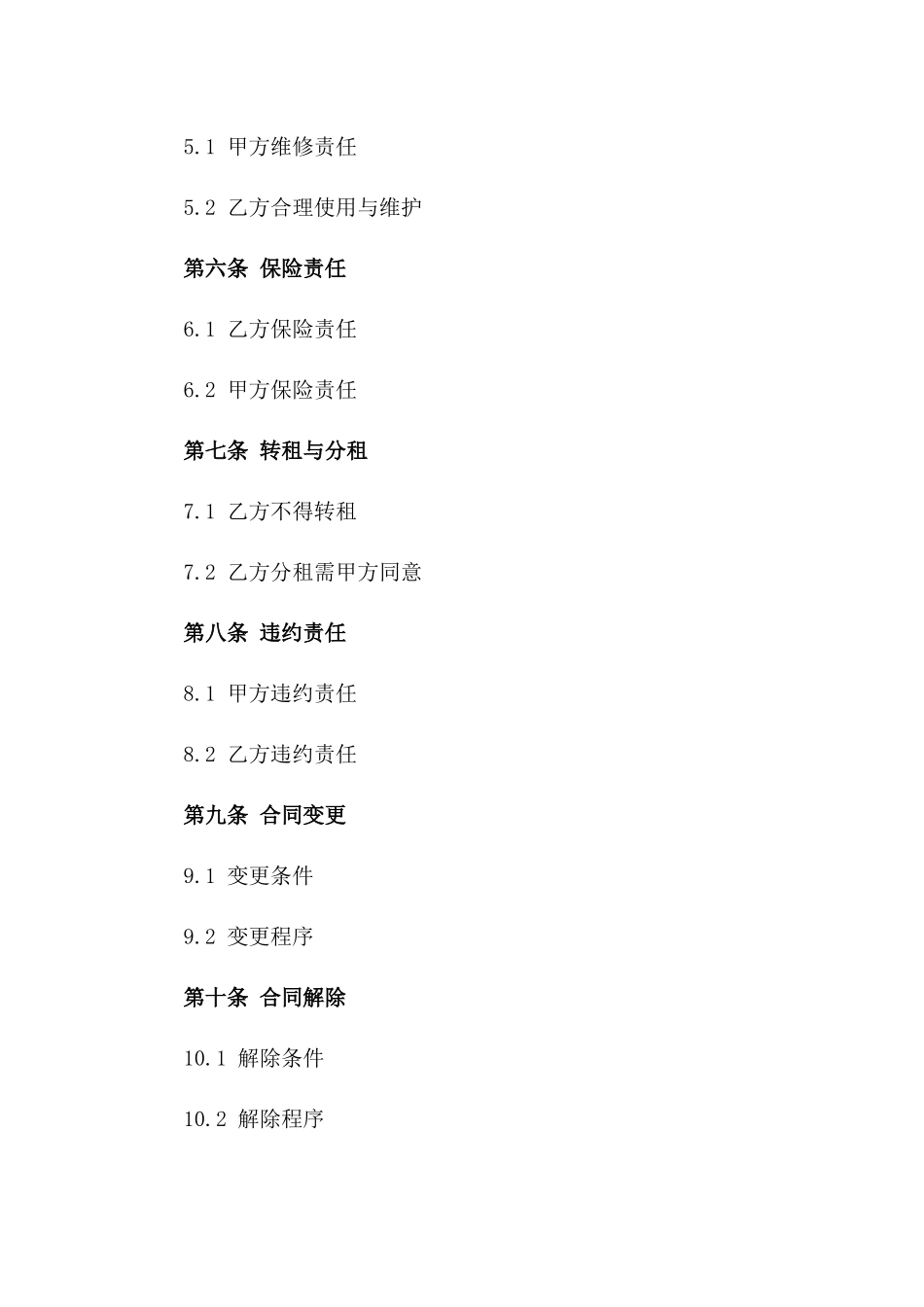 5.1 甲方维修责任

5.2 乙方合理使用与维护

第六条 保险责任

6.1 乙方保险责任

6.2 甲方保险责任

第七条 转租与分租

7.1 乙方不得转租

7.2 乙方分租需甲方同意

第八条 违约责任

8.1 甲方违约责任

8.2 乙方违约责任

第九条 合同变更

9.1 变更条件

9.2 变更程序

第十条 合同解除

10.1 解除条件

10.2 解除程序